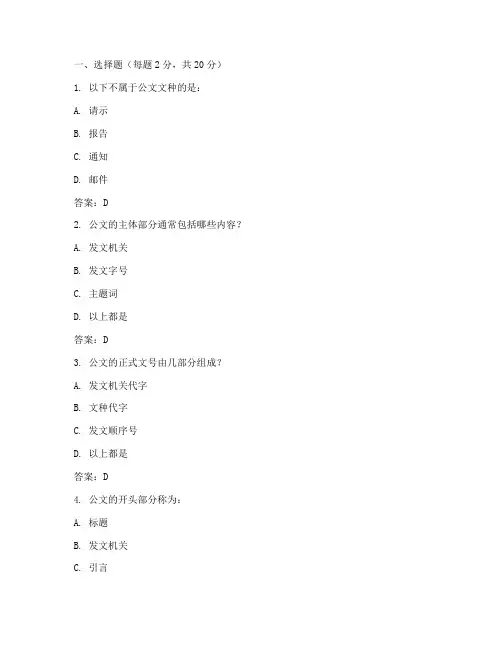 一、选择题（每题 2 分，共 20 分）

1. 以下不属于公文文种的是：

A. 请示

B. 报告

C. 通知

D. 邮件

答案：D

2. 公文的主体部分通常包括哪些内容？

A. 发文机关

B. 发文字号

C. 主题词

D. 以上都是

答案：D

3. 公文的正式文号由几部分组成？

A. 发文机关代字

B. 文种代字

C. 发文顺序号

D. 以上都是

答案：D

4. 公文的开头部分称为：

A. 标题

B. 发文机关

C. 引言